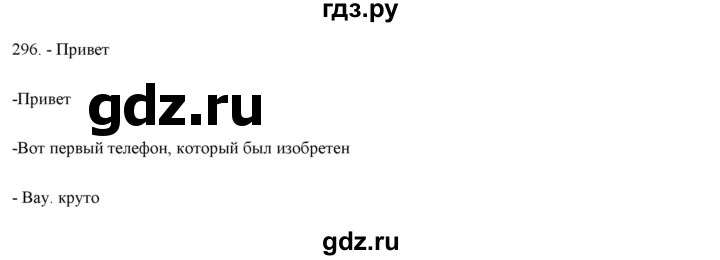 гдз.ру

296. - Привет

-Привет

gdz.ru

-Вот первый телефон, который был изобретен

- Вау. круто

gdz.ru